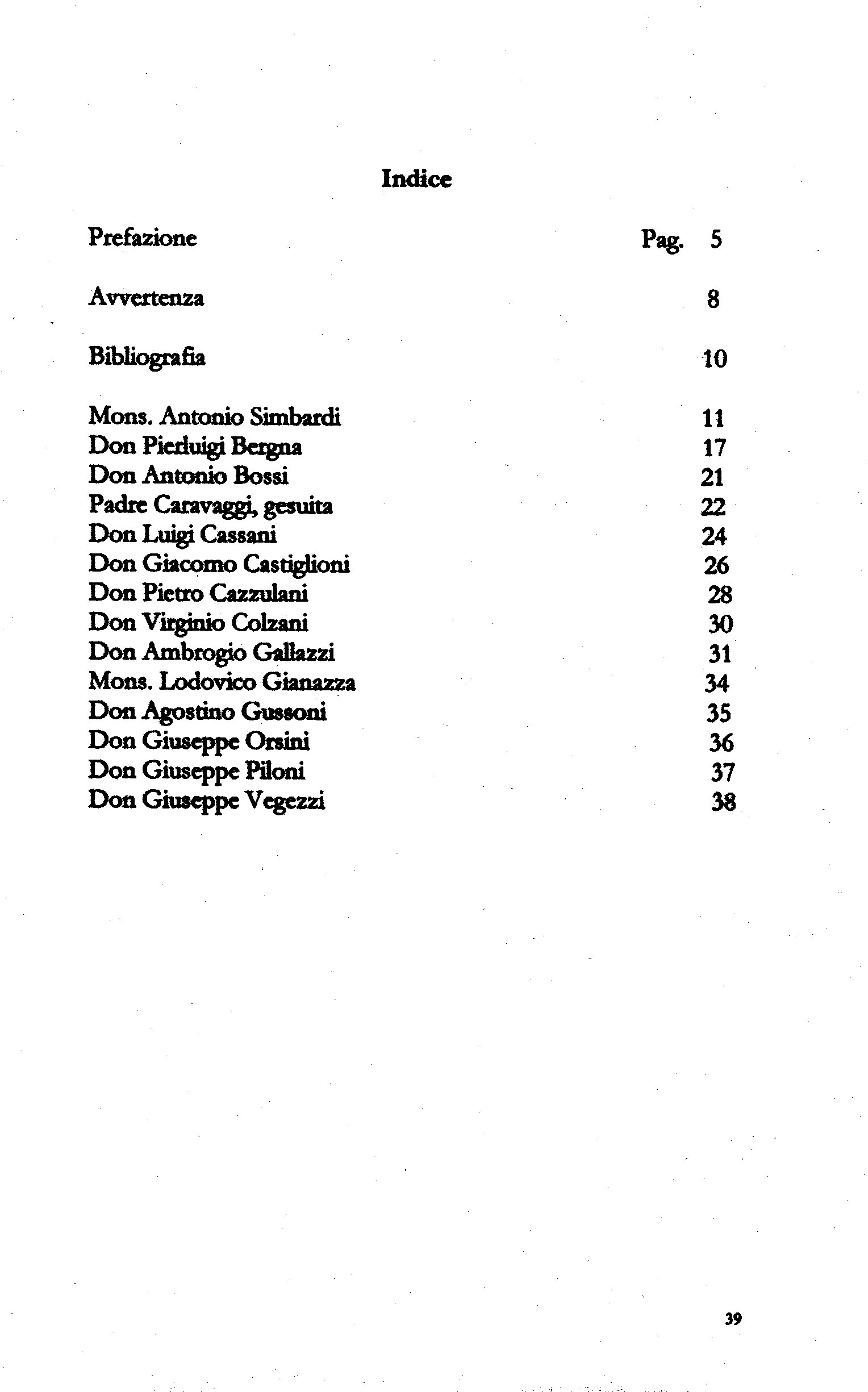 Indice

Prefazione Pag. 5

Avvertenza 8

Bibliografia 10

Mons. Antonio Simbardi 11
Don Pierluigi Bergna 17
Don Antonio Bossi 21
Padre Caravaggi, gesuita 22
Don Luigi Cassani 24
Don Giacomo Castiglioni 26
Don Pietro Cazzulani 28
Don Virginio Colzani 30
Don Ambrogio Gallazzi 31
Mons. Lodovico Gianazza 34
Don Agostino Gussoni 35
Don Giuseppe Orsini 36
Don Giuseppe Piloni 37
Don Giuseppe Vegezzi 38

39